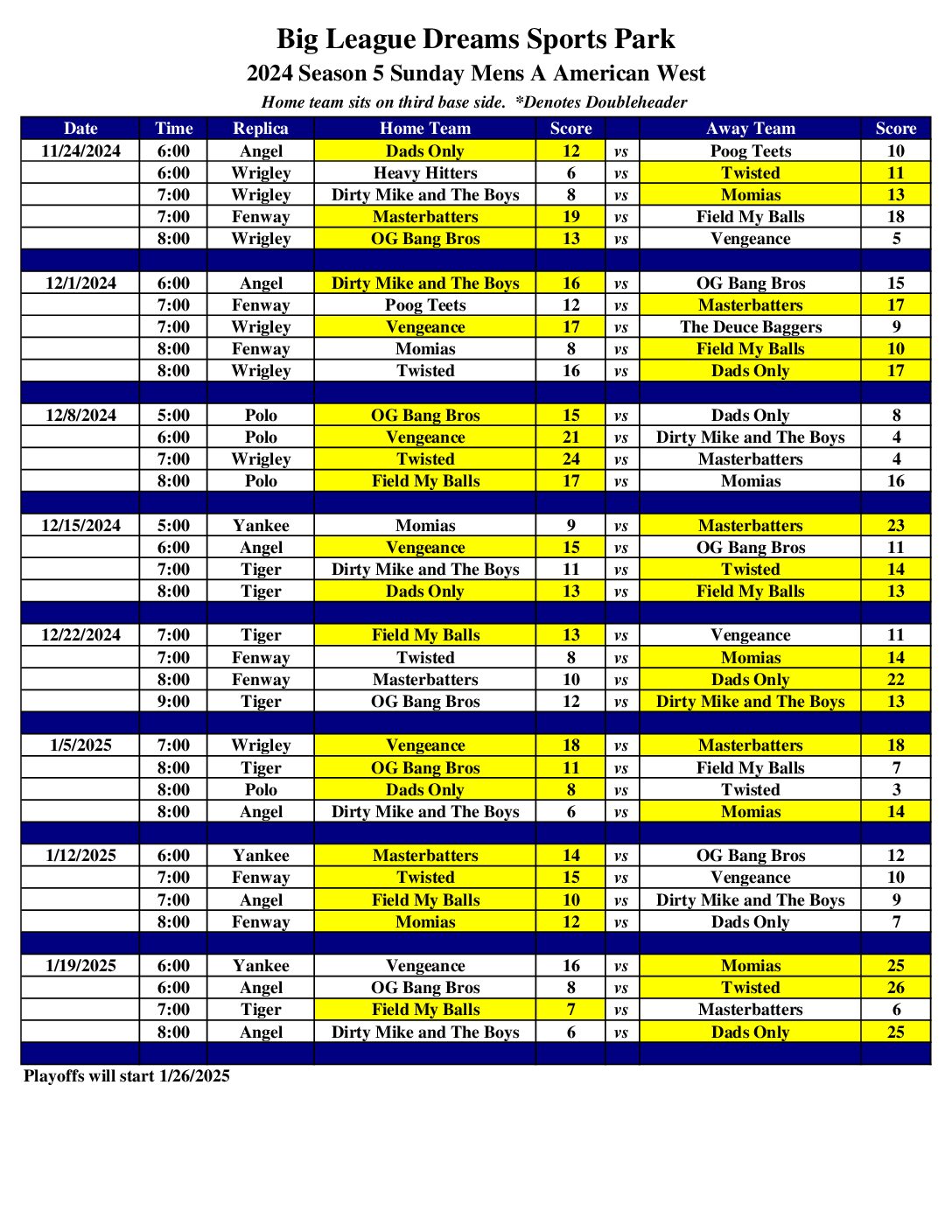 Big League Dreams Sports Park

2024 Season 5 Sunday Mens A American West

Home team sits on third base side. *Denotes Doubleheader

| Date | Time | Replica | Home Team | Score | | Away Team | Score |
|---|---|---|---|---|---|---|---|
| 11/24/2024 | 6:00 | Angel | Dads Only | 12 | vs | Poog Teets | 10 |
| | 6:00 | Wrigley | Heavy Hitters | 6 | vs | Twisted | 11 |
| | 7:00 | Wrigley | Dirty Mike and The Boys | 8 | vs | Momias | 13 |
| | 7:00 | Fenway | Masterbatters | 19 | vs | Field My Balls | 18 |
| | 8:00 | Wrigley | OG Bang Bros | 13 | vs | Vengeance | 5 |
| | | | | | | | |
| 12/1/2024 | 6:00 | Angel | Dirty Mike and The Boys | 16 | vs | OG Bang Bros | 15 |
| | 7:00 | Fenway | Poog Teets | 12 | vs | Masterbatters | 17 |
| | 7:00 | Wrigley | Vengeance | 17 | vs | The Deuce Baggers | 9 |
| | 8:00 | Fenway | Momias | 8 | vs | Field My Balls | 10 |
| | 8:00 | Wrigley | Twisted | 16 | vs | Dads Only | 17 |
| | | | | | | | |
| 12/8/2024 | 5:00 | Polo | OG Bang Bros | 15 | vs | Dads Only | 8 |
| | 6:00 | Polo | Vengeance | 21 | vs | Dirty Mike and The Boys | 4 |
| | 7:00 | Wrigley | Twisted | 24 | vs | Masterbatters | 4 |
| | 8:00 | Polo | Field My Balls | 17 | vs | Momias | 16 |
| | | | | | | | |
| 12/15/2024 | 5:00 | Yankee | Momias | 9 | vs | Masterbatters | 23 |
| | 6:00 | Angel | Vengeance | 15 | vs | OG Bang Bros | 11 |
| | 7:00 | Tiger | Dirty Mike and The Boys | 11 | vs | Twisted | 14 |
| | 8:00 | Tiger | Dads Only | 13 | vs | Field My Balls | 13 |
| | | | | | | | |
| 12/22/2024 | 7:00 | Tiger | Field My Balls | 13 | vs | Vengeance | 11 |
| | 7:00 | Fenway | Twisted | 8 | vs | Momias | 14 |
| | 8:00 | Fenway | Masterbatters | 10 | vs | Dads Only | 22 |
| | 9:00 | Tiger | OG Bang Bros | 12 | vs | Dirty Mike and The Boys | 13 |
| | | | | | | | |
| 1/5/2025 | 7:00 | Wrigley | Vengeance | 18 | vs | Masterbatters | 18 |
| | 8:00 | Tiger | OG Bang Bros | 11 | vs | Field My Balls | 7 |
| | 8:00 | Polo | Dads Only | 8 | vs | Twisted | 3 |
| | 8:00 | Angel | Dirty Mike and The Boys | 6 | vs | Momias | 14 |
| | | | | | | | |
| 1/12/2025 | 6:00 | Yankee | Masterbatters | 14 | vs | OG Bang Bros | 12 |
| | 7:00 | Fenway | Twisted | 15 | vs | Vengeance | 10 |
| | 7:00 | Angel | Field My Balls | 10 | vs | Dirty Mike and The Boys | 9 |
| | 8:00 | Fenway | Momias | 12 | vs | Dads Only | 7 |
| | | | | | | | |
| 1/19/2025 | 6:00 | Yankee | Vengeance | 16 | vs | Momias | 25 |
| | 6:00 | Angel | OG Bang Bros | 8 | vs | Twisted | 26 |
| | 7:00 | Tiger | Field My Balls | 7 | vs | Masterbatters | 6 |
| | 8:00 | Angel | Dirty Mike and The Boys | 6 | vs | Dads Only | 25 |

Playoffs will start 1/26/2025